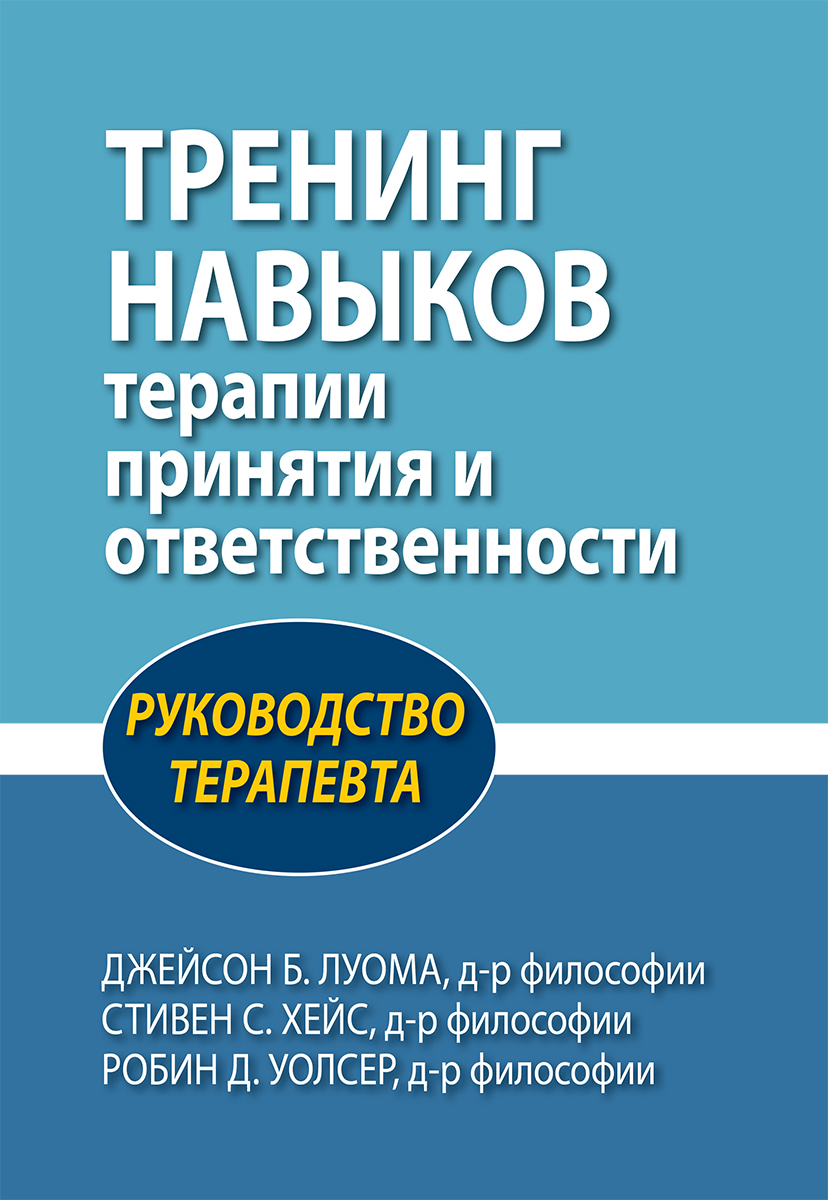 ТРЕНИНГ НАВЫКОВ терапии принятия и ответственности

РУКОВОДСТВО ТЕРАПЕВТА

ДЖЕЙСОН Б. ЛУОМА, д-р философии
СТИВЕН С. ХЕЙС, д-р философии
РОБИН Д. УОЛСЕР, д-р философии